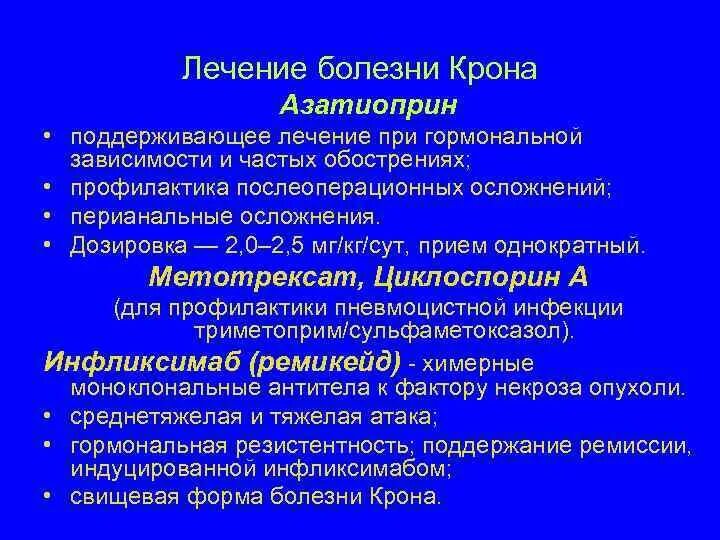 Лечение болезни Крона

Азатиоприн

• поддерживающее лечение при гормональной зависимости и частых обострениях;
• профилактика послеоперационных осложнений;
• перианальные осложнения.
• Дозировка — 2,0–2,5 мг/кг/сут, прием однократный.

Метотрексат, Циклоспорин А

(для профилактики пневмоцистной инфекции триметоприм/сульфаметоксазол).

Инфликсимаб (ремикейд) - химерные моноклональные антитела к фактору некроза опухоли.
• среднетяжелая и тяжелая атака;
• гормональная резистентность; поддержание ремиссии, индуцированной инфликсимабом;
• свищевая форма болезни Крона.